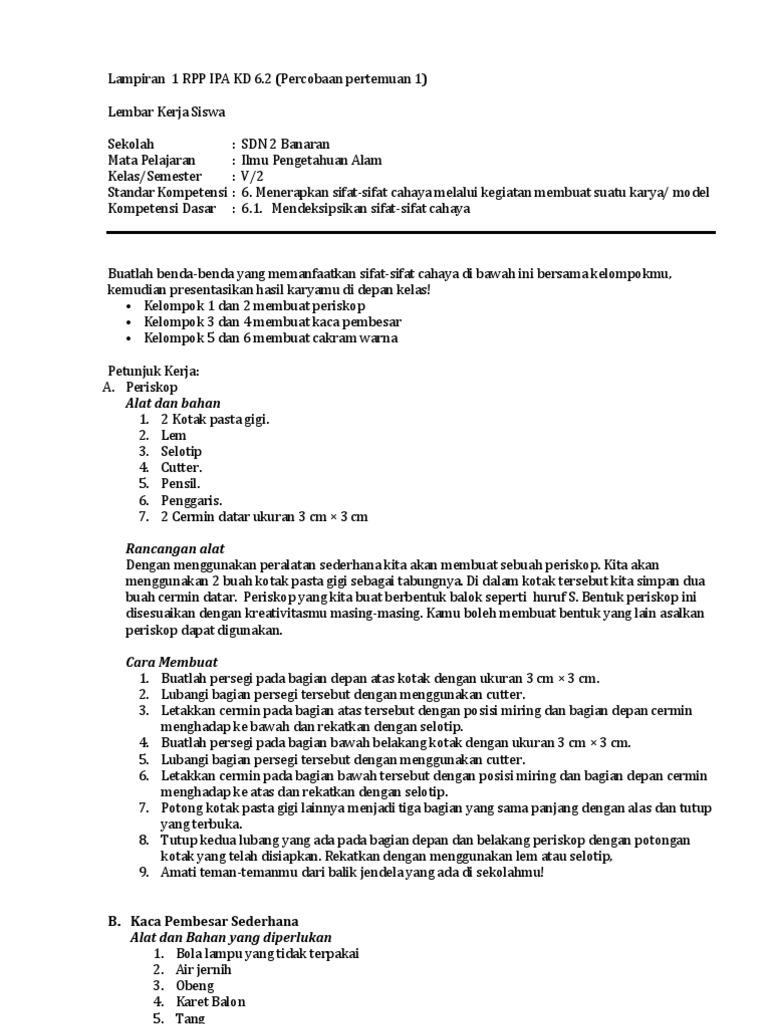 Lampiran 1 RPP IPA KD 6.2 (Percobaan pertemuan 1)

Lembar Kerja Siswa

Sekolah : SDN 2 Banaran
Mata Pelajaran : Ilmu Pengetahuan Alam
Kelas/Semester : V/2
Standar Kompetensi : 6. Menerapkan sifat-sifat cahaya melalui kegiatan membuat suatu karya/ model
Kompetensi Dasar : 6.1. Mendeksipsikan sifat-sifat cahaya

Buatlah benda-benda yang memanfaatkan sifat-sifat cahaya di bawah ini bersama kelompokmu, kemudian presentasikan hasil karyamu di depan kelas!
• Kelompok 1 dan 2 membuat periskop
• Kelompok 3 dan 4 membuat kaca pembesar
• Kelompok 5 dan 6 membuat cakram warna

Petunjuk Kerja:
A. Periskop
Alat dan bahan
1. 2 Kotak pasta gigi.
2. Lem
3. Selotip
4. Cutter.
5. Pensil.
6. Penggaris.
7. 2 Cermin datar ukuran 3 cm × 3 cm

Rancangan alat
Dengan menggunakan peralatan sederhana kita akan membuat sebuah periskop. Kita akan menggunakan 2 buah kotak pasta gigi sebagai tabungnya. Di dalam kotak tersebut kita simpan dua buah cermin datar. Periskop yang kita buat berbentuk balok seperti huruf S. Bentuk periskop ini disesuaikan dengan kreativitasmu masing-masing. Kamu boleh membuat bentuk yang lain asalkan periskop dapat digunakan.

Cara Membuat
1. Buatlah persegi pada bagian depan atas kotak dengan ukuran 3 cm × 3 cm.
2. Lubangi bagian persegi tersebut dengan menggunakan cutter.
3. Letakkan cermin pada bagian atas tersebut dengan posisi miring dan bagian depan cermin menghadap ke bawah dan rekatkan dengan selotip.
4. Buatlah persegi pada bagian bawah belakang kotak dengan ukuran 3 cm × 3 cm.
5. Lubangi bagian persegi tersebut dengan menggunakan cutter.
6. Letakkan cermin pada bagian bawah tersebut dengan posisi miring dan bagian depan cermin menghadap ke atas dan rekatkan dengan selotip.
7. Potong kotak pasta gigi lainnya menjadi tiga bagian yang sama panjang dengan alas dan tutup yang terbuka.
8. Tutup kedua lubang yang ada pada bagian depan dan belakang periskop dengan potongan kotak yang telah disiapkan. Rekatkan dengan menggunakan lem atau selotip.
9. Amati teman-temanmu dari balik jendela yang ada di sekolahmu!

B. Kaca Pembesar Sederhana
Alat dan Bahan yang diperlukan
1. Bola lampu yang tidak terpakai
2. Air jernih
3. Obeng
4. Karet Balon
5. Tang